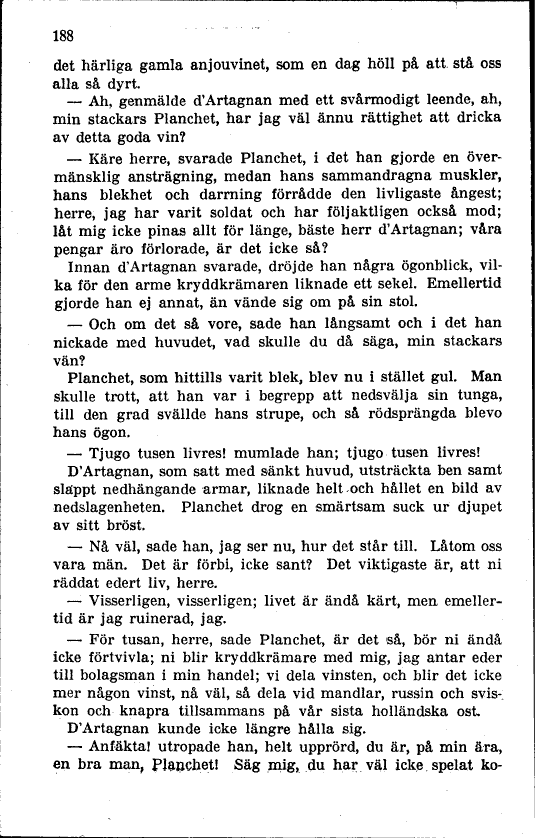 188

det härliga gamla anjouvinet, som en dag höll på att stå oss alla så dyrt.

— Ah, genmälde d'Artagnan med ett svårmodigt leende, ah, min stackars Planchet, har jag väl ännu rättighet att dricka av detta goda vin?

— Käre herre, svarade Planchet, i det han gjorde en övermänsklig ansträgning, medan hans sammandragna muskler, hans blekhet och darrning förrådde den livligaste ångest; herre, jag har varit soldat och har följaktligen också mod; låt mig icke pinas allt för länge, bäste herr d'Artagnan; våra pengar äro förlorade, är det icke så?

Innan d'Artagnan svarade, dröjde han några ögonblick, vilka för den arme kryddkrämaren liknade ett sekel. Emellertid gjorde han ej annat, än vände sig om på sin stol.

— Och om det så vore, sade han långsamt och i det han nickade med huvudet, vad skulle du då säga, min stackars vän?

Planchet, som hittills varit blek, blev nu i stället gul. Man skulle trott, att han var i begrepp att nedsvälja sin tunga, till den grad svällde hans strupe, och så rödsprängda blevo hans ögon.

— Tjugo tusen livres! mumlade han; tjugo tusen livres!

D'Artagnan, som satt med sänkt huvud, utsträckta ben samt slappt nedhängande armar, liknade helt och hållet en bild av nedslagenheten. Planchet drog en smärtsam suck ur djupet av sitt bröst.

— Nå väl, sade han, jag ser nu, hur det står till. Låtom oss vara män. Det är förbi, icke sant? Det viktigaste är, att ni räddat edert liv, herre.

— Visserligen, visserligen; livet är ändå kärt, men emellertid är jag ruinerad, jag.

— För tusan, herre, sade Planchet, är det så, bör ni ändå icke förtvivla; ni blir kryddkrämare med mig, jag antar eder till bolagsman i min handel; vi dela vinsten, och blir det icke mer någon vinst, nå väl, så dela vid mandlar, russin och sviskon och knapra tillsammans på vår sista holländska ost.

D'Artagnan kunde icke längre hålla sig.

— Anfäkta! utropade han, helt upprörd, du är, på min ära, en bra man, Planchet! Säg mig, du har väl icke spelat ko-